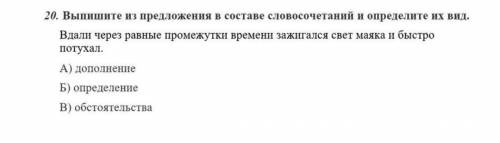 20. Выпишите из предложения в составе словосочетаний и определите их вид.

Вдали через равные промежутки времени зажигался свет маяка и быстро потухал.

А) дополнение

Б) определение

В) обстоятельства